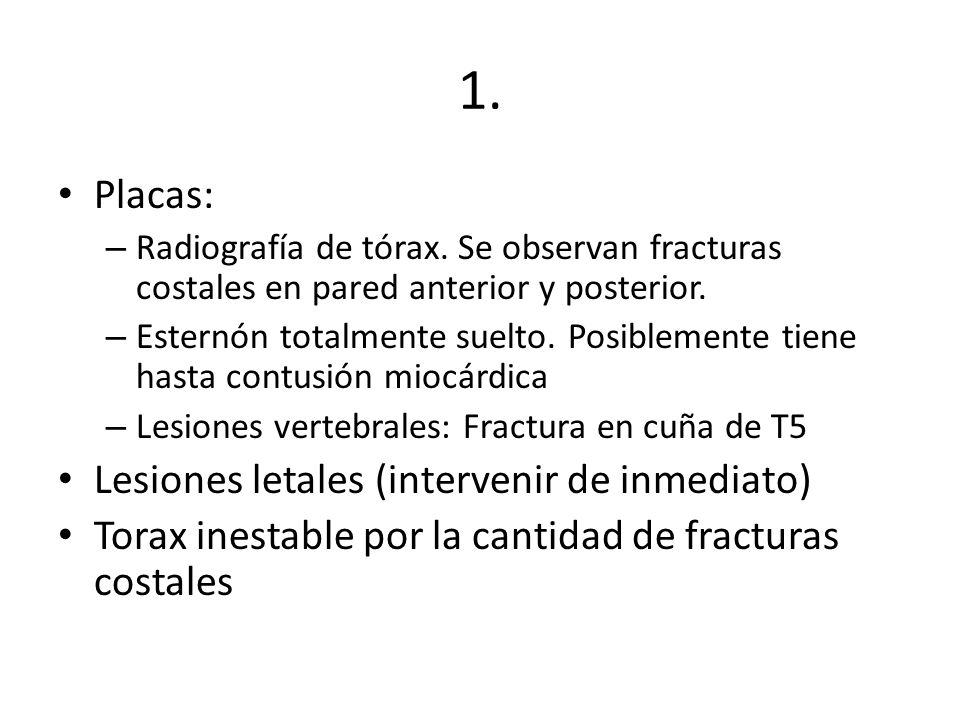 1.

• Placas:
– Radiografía de tórax. Se observan fracturas costales en pared anterior y posterior.
– Esternón totalmente suelto. Posiblemente tiene hasta contusión miocárdica
– Lesiones vertebrales: Fractura en cuña de T5
• Lesiones letales (intervenir de inmediato)
• Torax inestable por la cantidad de fracturas costales